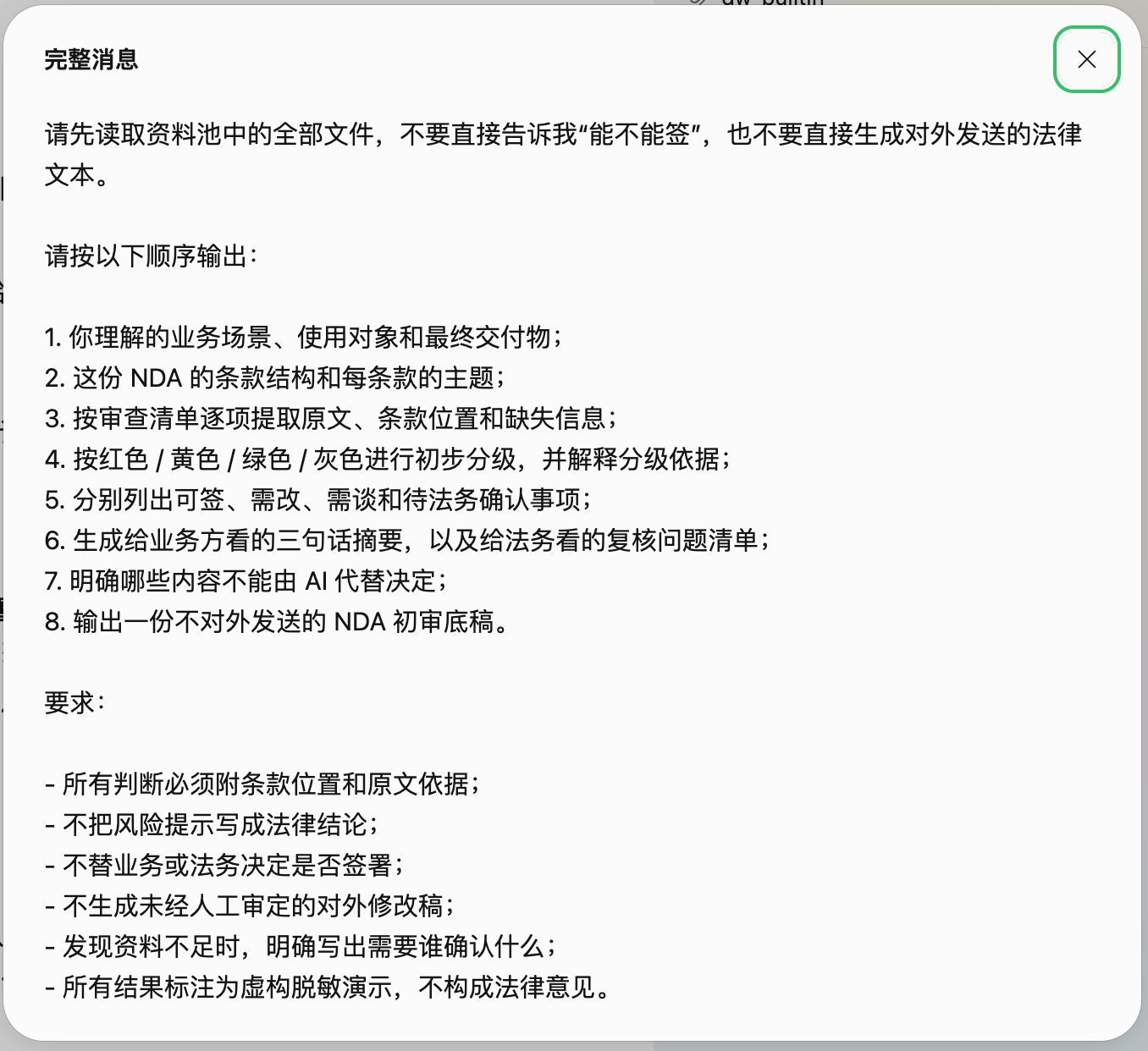 完整消息

请先读取资料池中的全部文件，不要直接告诉我“能不能签”，也不要直接生成对外发送的法律文本。

请按以下顺序输出：

1. 你理解的业务场景、使用对象和最终交付物；
2. 这份 NDA 的条款结构和每条款的主题；
3. 按审查清单逐项提取原文、条款位置和缺失信息；
4. 按红色 / 黄色 / 绿色 / 灰色进行初步分级，并解释分级依据；
5. 分别列出可签、需改、需谈和待法务确认事项；
6. 生成给业务方看的三句话摘要，以及给法务看的复核问题清单；
7. 明确哪些内容不能由 AI 代替决定；
8. 输出一份不对外发送的 NDA 初审底稿。

要求：

- 所有判断必须附条款位置和原文依据；
- 不把风险提示写成法律结论；
- 不替业务或法务决定是否签署；
- 不生成未经人工审定的对外修改稿；
- 发现资料不足时，明确写出需要谁确认什么；
- 所有结果标注为虚构脱敏演示，不构成法律意见。